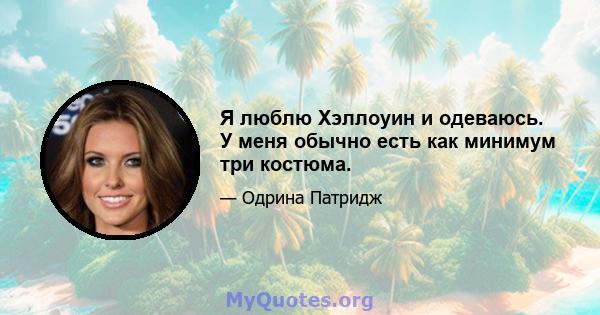 Я люблю Хэллоуин и одеваюсь. У меня обычно есть как минимум три костюма.

— Одрина Патридж

MyQuotes.org